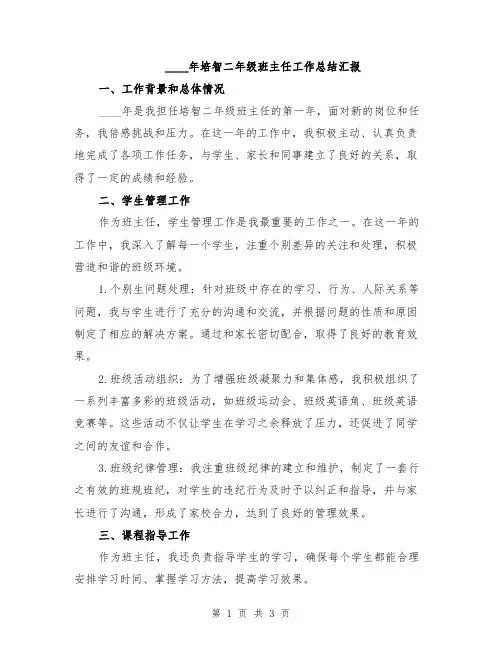 ____年培智二年级班主任工作总结汇报

一、工作背景和总体情况

____年是我担任培智二年级班主任的第一年，面对新的岗位和任务，我倍感挑战和压力。在这一年的工作中，我积极主动、认真负责地完成了各项工作任务，与学生、家长和同事建立了良好的关系，取得了一定的成绩和经验。

二、学生管理工作

作为班主任，学生管理工作是我最重要的工作之一。在这一年的工作中，我深入了解每一个学生，注重个别差异的关注和处理，积极营造和谐的班级环境。

1.个别生问题处理：针对班级中存在的学习、行为、人际关系等问题，我与学生进行了充分的沟通和交流，并根据问题的性质和原因制定了相应的解决方案。通过和家长密切配合，取得了良好的教育效果。

2.班级活动组织：为了增强班级凝聚力和集体感，我积极组织了一系列丰富多彩的班级活动，如班级运动会、班级英语角、班级英语竞赛等。这些活动不仅让学生在学习之余释放了压力，还促进了同学之间的友谊和合作。

3.班级纪律管理：我注重班级纪律的建立和维护，制定了一套行之有效的班规班纪，对学生的违纪行为及时予以纠正和指导，并与家长进行了沟通，形成了家校合力，达到了良好的管理效果。

三、课程指导工作

作为班主任，我还负责指导学生的学习，确保每个学生都能合理安排学习时间、掌握学习方法，提高学习效果。

第 1 页 共 3 页